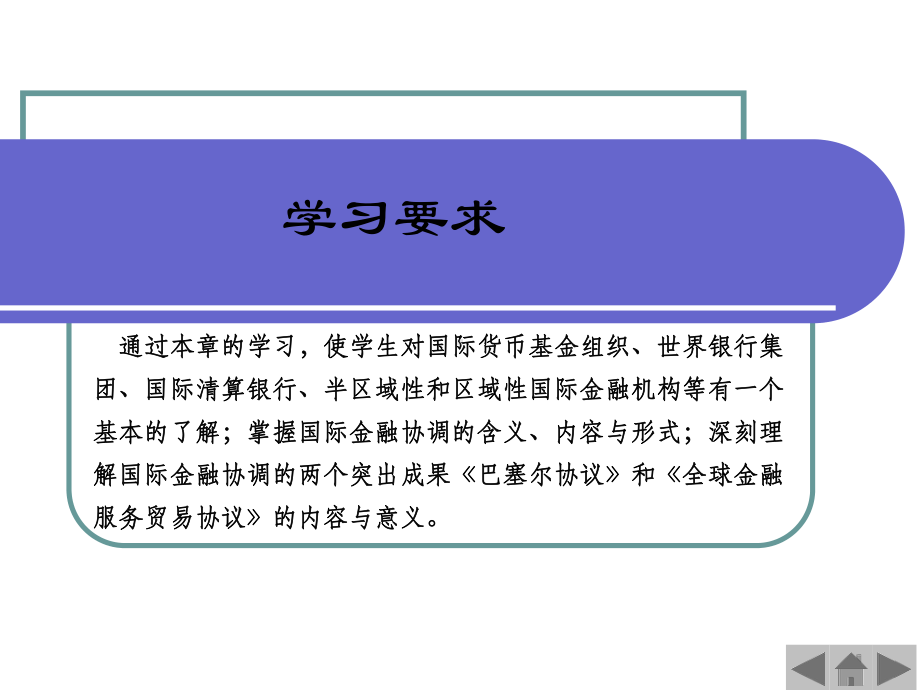 学习要求

通过本章的学习，使学生对国际货币基金组织、世界银行集团、国际清算银行、半区域性和区域性国际金融机构等有一个基本的了解；掌握国际金融协调的含义、内容与形式；深刻理解国际金融协调的两个突出成果《巴塞尔协议》和《全球金融服务贸易协议》的内容与意义。